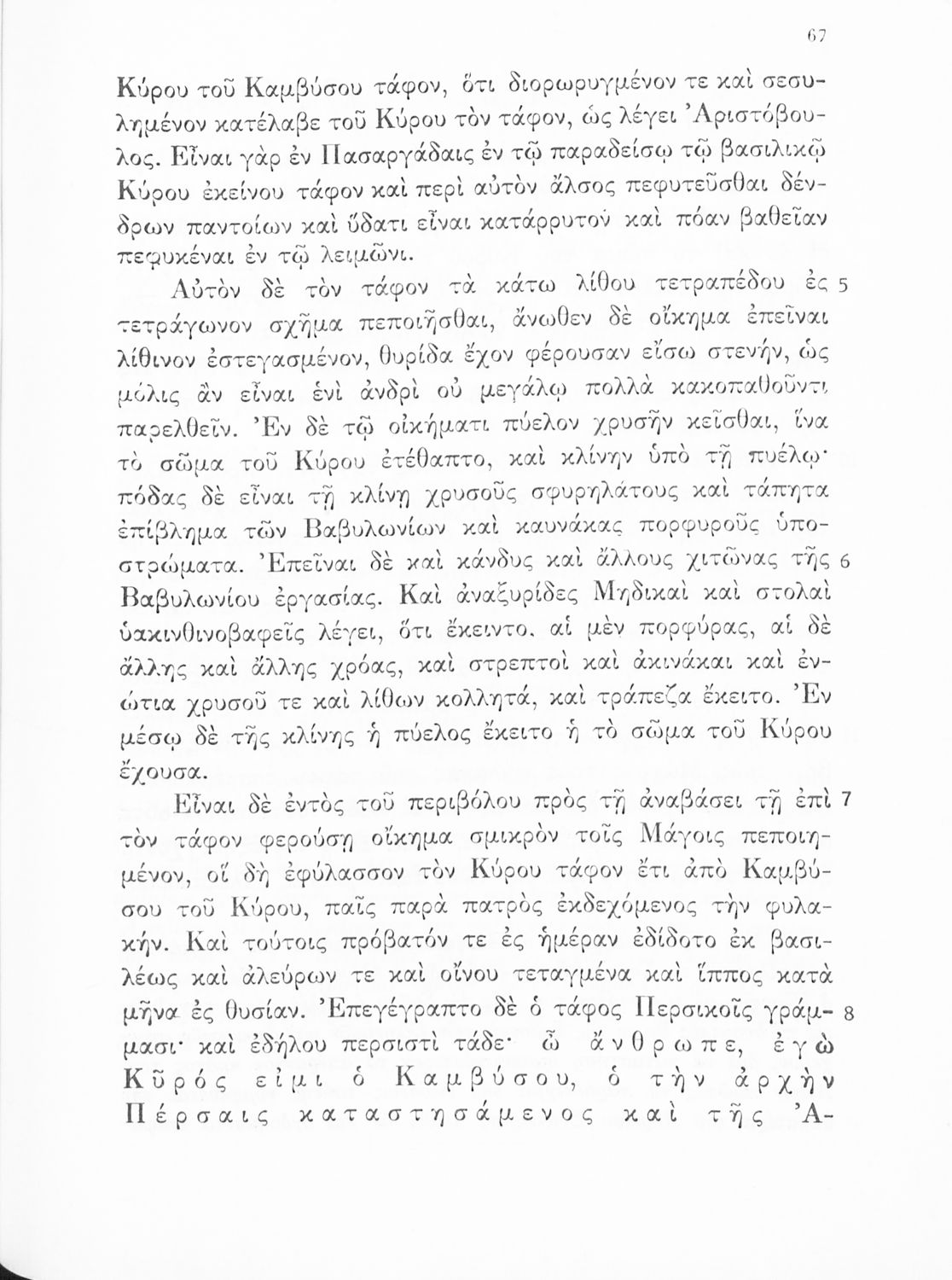 67

Κύρου τοῦ Καμβύσου τάφον, ὅτι διορωρυγμένον τε καὶ σεσυλημένον κατέλαβε τοῦ Κύρου τὸν τάφον, ὡς λέγει Ἀριστόβουλος. Εἶναι γὰρ ἐν Πασαργάδαις ἐν τῷ παραδείσῳ τῷ βασιλικῷ Κύρου ἐκείνου τάφον καὶ περὶ αὐτὸν ἄλσος πεφυτεῦσθαι δένδρων παντοίων καὶ ὕδατι εἶναι κατάρρυτον καὶ πόαν βαθεῖαν πεφυκέναι ἐν τῷ λειμῶνι.

Αὐτὸν δὲ τὸν τάφον τὰ κάτω λίθου τετραπέδου ἐς 5 τετράγωνον σχῆμα πεποιῆσθαι, ἄνωθεν δὲ οἴκημα ἐπεῖναι λίθινον ἐστεγασμένον, θυρίδα ἔχον φέρουσαν εἴσω στενήν, ὡς μόλις ἂν εἶναι ἑνὶ ἀνδρὶ οὐ μεγάλῳ πολλὰ κακοπαθοῦντι παρελθεῖν. Ἐν δὲ τῷ οἰκήματι πύελον χρυσῆν κεῖσθαι, ἵνα τὸ σῶμα τοῦ Κύρου ἐτέθαπτο, καὶ κλίνην ὑπὸ τῇ πυέλῳ· πόδας δὲ εἶναι τῇ κλίνῃ χρυσοῦς σφυρηλάτους καὶ τάπητα ἐπίβλημα τῶν Βαβυλωνίων καὶ καυνάκας πορφυροῦς ὑποστρώματα. Ἐπεῖναι δὲ καὶ κάνδυς καὶ ἄλλους χιτῶνας τῆς 6 Βαβυλωνίου ἐργασίας. Καὶ ἀναξυρίδες Μηδικαὶ καὶ στολαὶ ὑακινθινοβαφεῖς λέγει, ὅτι ἔκειντο. αἱ μὲν πορφύρας, αἱ δὲ ἄλλης καὶ ἄλλης χρόας, καὶ στρεπτοὶ καὶ ἀκινάκαι καὶ ἐνώτια χρυσοῦ τε καὶ λίθων κολλητά, καὶ τράπεζα ἔκειτο. Ἐν μέσῳ δὲ τῆς κλίνης ἡ πύελος ἔκειτο ἡ τὸ σῶμα τοῦ Κύρου ἔχουσα.

Εἶναι δὲ ἐντὸς τοῦ περιβόλου πρὸς τῇ ἀναβάσει τῇ ἐπὶ 7 τὸν τάφον φερούσῃ οἴκημα σμικρὸν τοῖς Μάγοις πεποιημένον, οἳ δὴ ἐφύλασσον τὸν Κύρου τάφον ἔτι ἀπὸ Καμβύσου τοῦ Κύρου, παῖς παρὰ πατρὸς ἐκδεχόμενος τὴν φυλακήν. Καὶ τούτοις πρόβατόν τε ἐς ἡμέραν ἐδίδοτο ἐκ βασιλέως καὶ ἀλεύρων τε καὶ οἴνου τεταγμένα καὶ ἵππος κατὰ μῆνα ἐς θυσίαν. Ἐπεγέγραπτο δὲ ὁ τάφος Περσικοῖς γράμ- 8 μασι· καὶ ἐδήλου περσιστὶ τάδε· ὦ ἄνθρωπε, ἐγὼ Κῦρός εἰμι ὁ Καμβύσου, ὁ τὴν ἀρχὴν Πέρσαις καταστησάμενος καὶ τῆς Ἀ-